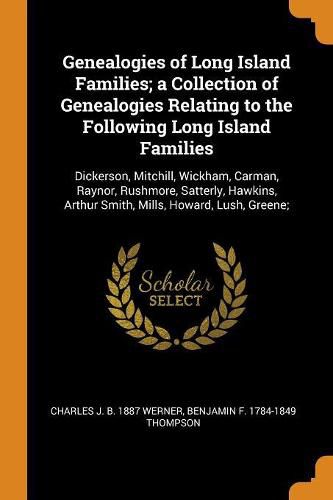 Genealogies of Long Island Families; a Collection of Genealogies Relating to the Following Long Island Families

Dickerson, Mitchill, Wickham, Carman, Raynor, Rushmore, Satterly, Hawkins, Arthur Smith, Mills, Howard, Lush, Greene;

Scholar SELECT

CHARLES J. B. 1887 WERNER, BENJAMIN F. 1784-1849 THOMPSON